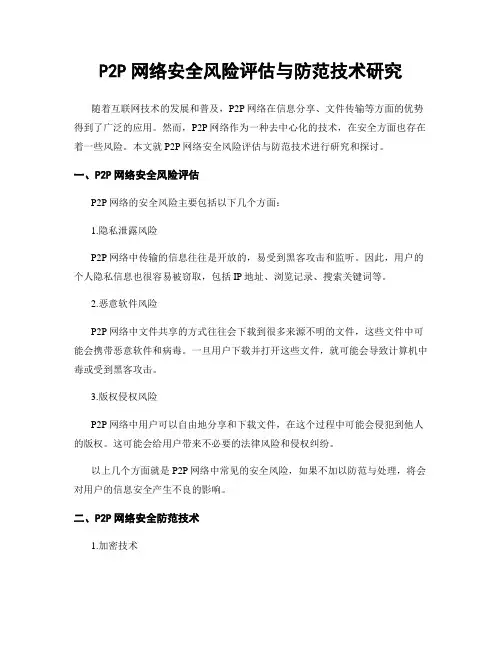 P2P 网络安全风险评估与防范技术研究

随着互联网技术的发展和普及，P2P 网络在信息分享、文件传输等方面的优势得到了广泛的应用。然而，P2P 网络作为一种去中心化的技术，在安全方面也存在着一些风险。本文就 P2P 网络安全风险评估与防范技术进行研究和探讨。

一、P2P 网络安全风险评估

P2P 网络的安全风险主要包括以下几个方面：

1.隐私泄露风险

P2P 网络中传输的信息往往是开放的，易受到黑客攻击和监听。因此，用户的个人隐私信息也很容易被窃取，包括 IP 地址、浏览记录、搜索关键词等。

2.恶意软件风险

P2P 网络中文件共享的方式往往会下载到很多来源不明的文件，这些文件中可能会携带恶意软件和病毒。一旦用户下载并打开这些文件，就可能会导致计算机中毒或受到黑客攻击。

3.版权侵权风险

P2P 网络中用户可以自由地分享和下载文件，在这个过程中可能会侵犯到他人的版权。这可能会给用户带来不必要的法律风险和侵权纠纷。

以上几个方面就是 P2P 网络中常见的安全风险，如果不加以防范与处理，将会对用户的信息安全产生不良的影响。

二、P2P 网络安全防范技术

1.加密技术